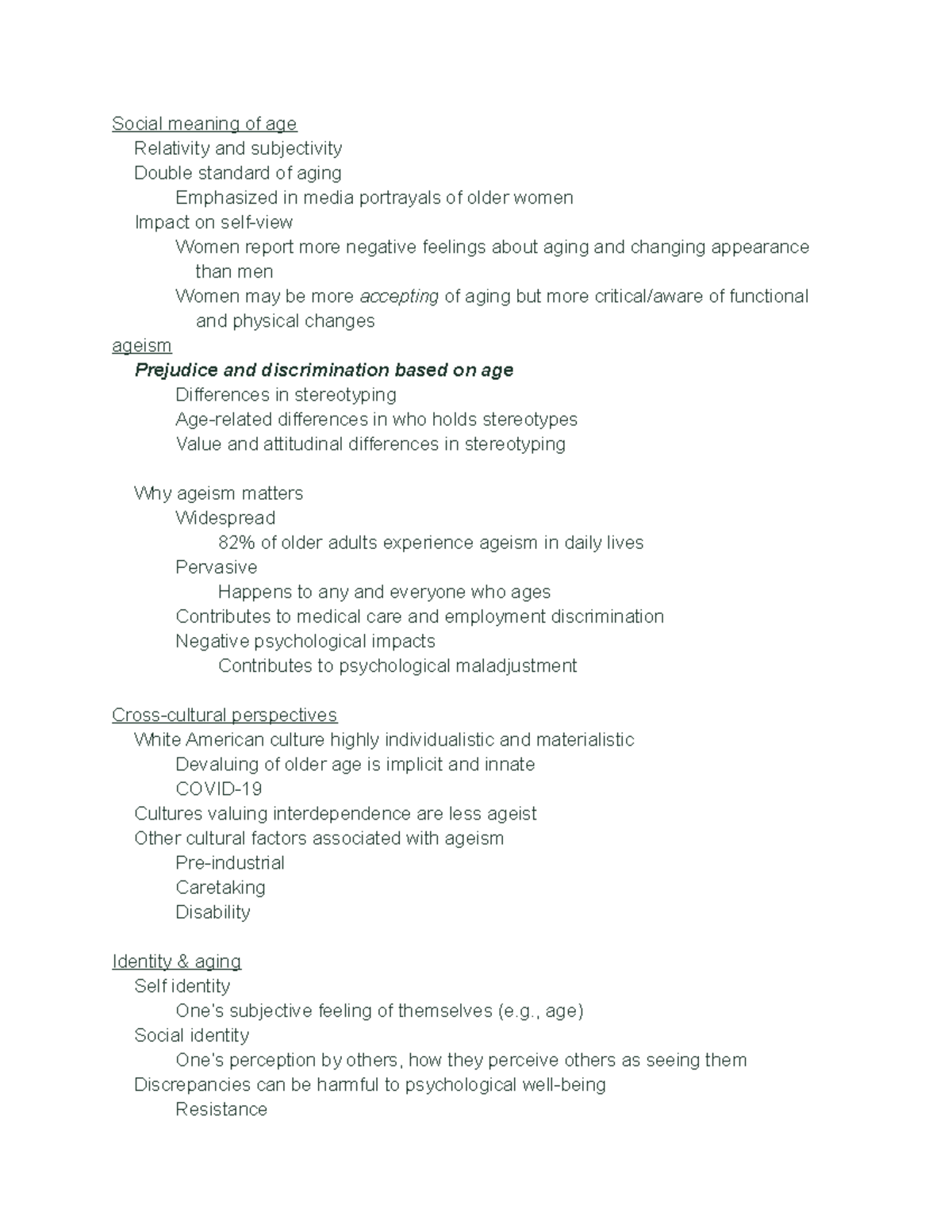 Social meaning of age
Relativity and subjectivity
Double standard of aging
Emphasized in media portrayals of older women
Impact on self-view
Women report more negative feelings about aging and changing appearance than men
Women may be more accepting of aging but more critical/aware of functional and physical changes
ageism
Prejudice and discrimination based on age
Differences in stereotyping
Age-related differences in who holds stereotypes
Value and attitudinal differences in stereotyping

Why ageism matters
Widespread
82% of older adults experience ageism in daily lives
Pervasive
Happens to any and everyone who ages
Contributes to medical care and employment discrimination
Negative psychological impacts
Contributes to psychological maladjustment

Cross-cultural perspectives
White American culture highly individualistic and materialistic
Devaluing of older age is implicit and innate
COVID-19
Cultures valuing interdependence are less ageist
Other cultural factors associated with ageism
Pre-industrial
Caretaking
Disability

Identity & aging
Self identity
One's subjective feeling of themselves (e.g., age)
Social identity
One's perception by others, how they perceive others as seeing them
Discrepancies can be harmful to psychological well-being
Resistance